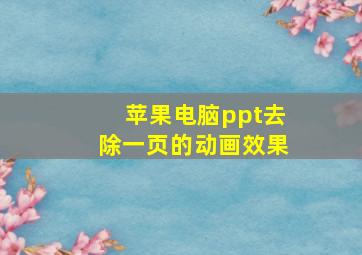 苹果电脑ppt去除一页的动画效果